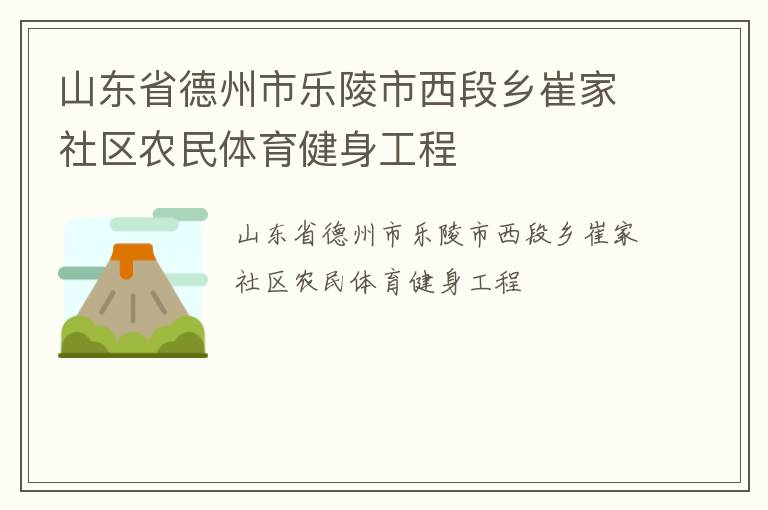 山东省德州市乐陵市西段乡崔家社区农民体育健身工程

山东省德州市乐陵市西段乡崔家社区农民体育健身工程